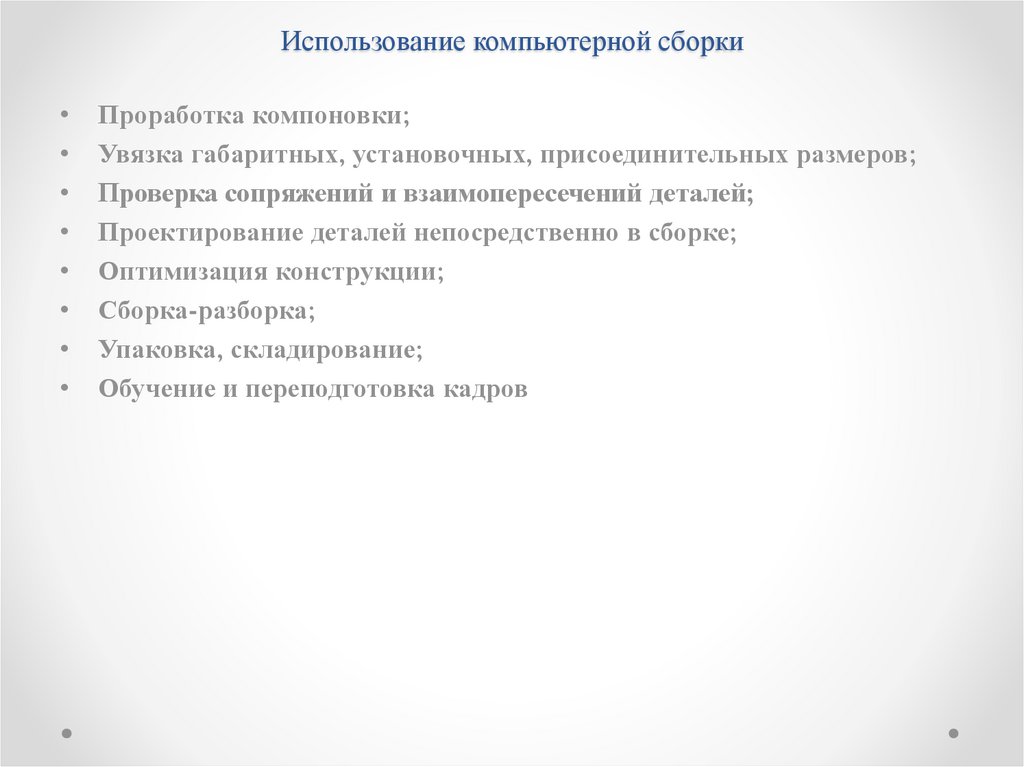 Использование компьютерной сборки

• Проработка компоновки;
• Увязка габаритных, установочных, присоединительных размеров;
• Проверка сопряжений и взаимопересечений деталей;
• Проектирование деталей непосредственно в сборке;
• Оптимизация конструкции;
• Сборка-разборка;
• Упаковка, складирование;
• Обучение и переподготовка кадров